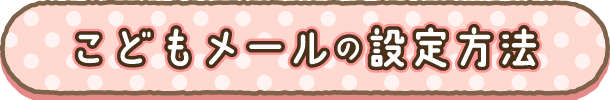 こどもメールの設定方法